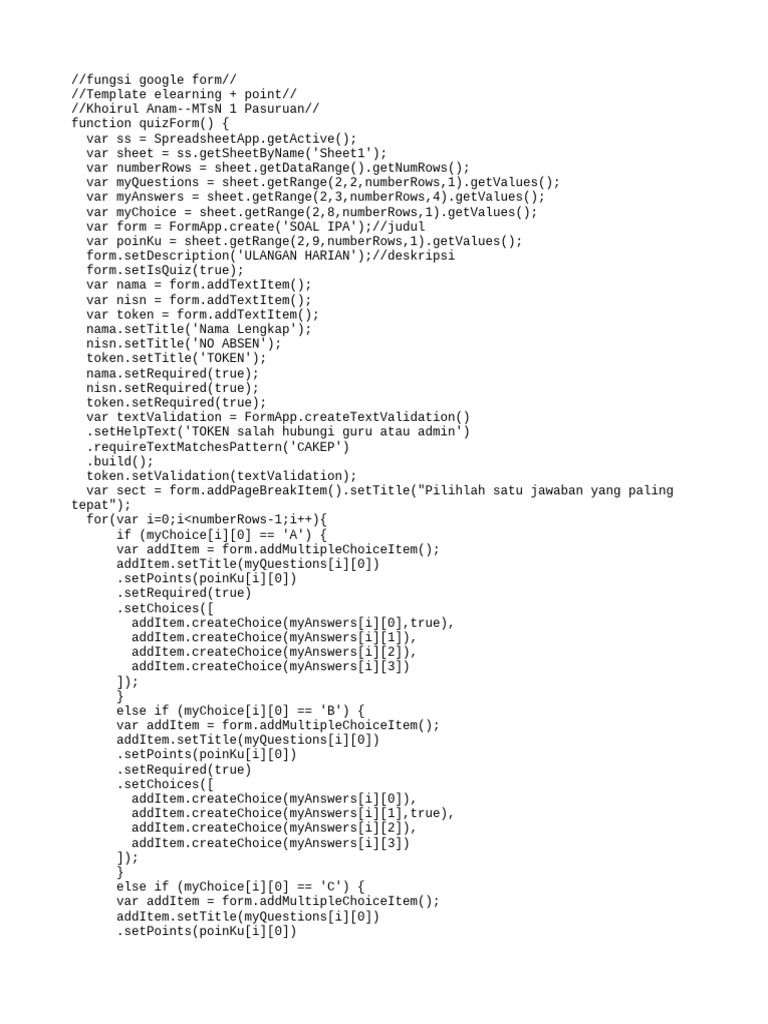 //fungsi google form//
//Template elearning + point//
//Khoirul Anam--MTsN 1 Pasuruan//
function quizForm() {
  var ss = SpreadsheetApp.getActive();
  var sheet = ss.getSheetByName('Sheet1');
  var numberRows = sheet.getDataRange().getNumRows();
  var myQuestions = sheet.getRange(2,2,numberRows,1).getValues();
  var myAnswers = sheet.getRange(2,3,numberRows,4).getValues();
  var myChoice = sheet.getRange(2,8,numberRows,1).getValues();
  var form = FormApp.create('SOAL IPA');//judul
  var poinKu = sheet.getRange(2,9,numberRows,1).getValues();
  form.setDescription('ULANGAN HARIAN');//deskripsi
  form.setIsQuiz(true);
  var nama = form.addTextItem();
  var nisn = form.addTextItem();
  var token = form.addTextItem();
  nama.setTitle('Nama Lengkap');
  nisn.setTitle('NO ABSEN');
  token.setTitle('TOKEN');
  nama.setRequired(true);
  nisn.setRequired(true);
  token.setRequired(true);
  var textValidation = FormApp.createTextValidation()
  .setHelpText('TOKEN salah hubungi guru atau admin')
  .requireTextMatchesPattern('CAKEP')
  .build();
  token.setValidation(textValidation);
  var sect = form.addPageBreakItem().setTitle("Pilihlah satu jawaban yang paling tepat");
  for(var i=0;i<numberRows-1;i++){
      if (myChoice[i][0] == 'A') {
      var addItem = form.addMultipleChoiceItem();
      addItem.setTitle(myQuestions[i][0])
      .setPoints(poinKu[i][0])
      .setRequired(true)
      .setChoices([
        addItem.createChoice(myAnswers[i][0],true),
        addItem.createChoice(myAnswers[i][1]),
        addItem.createChoice(myAnswers[i][2]),
        addItem.createChoice(myAnswers[i][3])
      ]);
      }
      else if (myChoice[i][0] == 'B') {
      var addItem = form.addMultipleChoiceItem();
      addItem.setTitle(myQuestions[i][0])
      .setPoints(poinKu[i][0])
      .setRequired(true)
      .setChoices([
        addItem.createChoice(myAnswers[i][0]),
        addItem.createChoice(myAnswers[i][1],true),
        addItem.createChoice(myAnswers[i][2]),
        addItem.createChoice(myAnswers[i][3])
      ]);
      }
      else if (myChoice[i][0] == 'C') {
      var addItem = form.addMultipleChoiceItem();
      addItem.setTitle(myQuestions[i][0])
      .setPoints(poinKu[i][0])